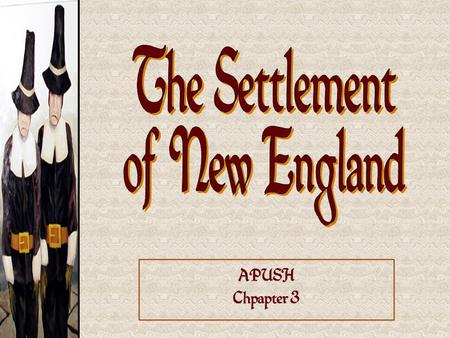 The Settlement of New England

APUSH
Chpapter 3